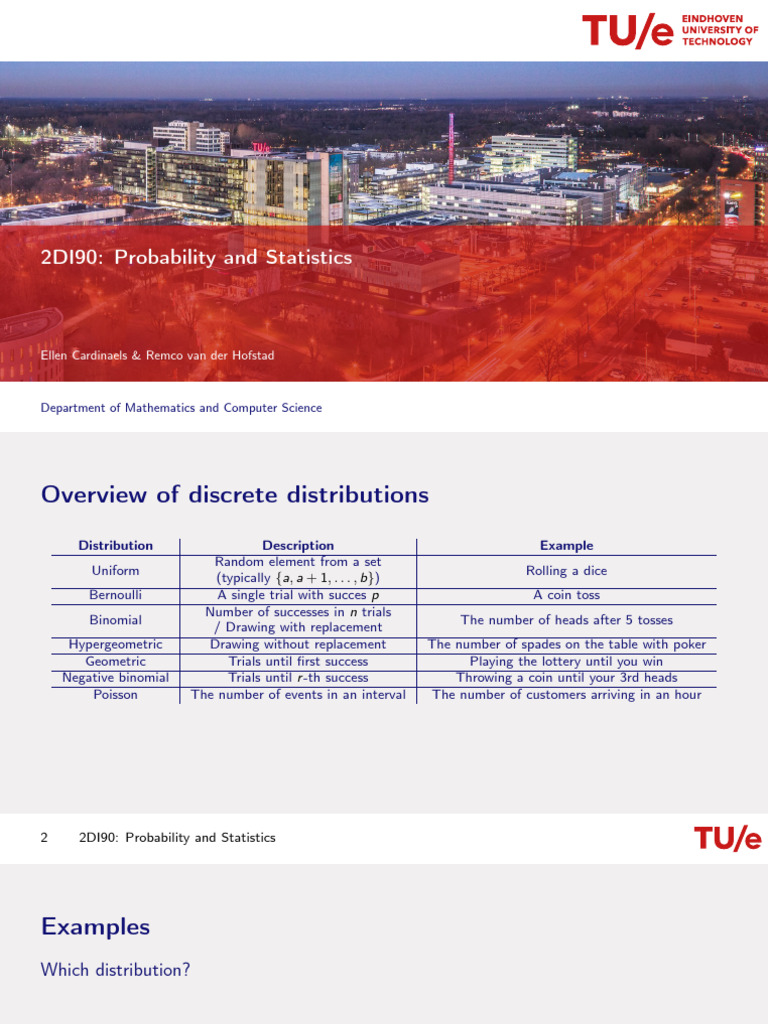 TU/e EINDHOVEN UNIVERSITY OF TECHNOLOGY

2DI90: Probability and Statistics

Ellen Cardinaels & Remco van der Hofstad

Department of Mathematics and Computer Science

Overview of discrete distributions

| Distribution | Description | Example |
|---|---|---|
| Uniform | Random element from a set (typically $\{a, a+1, \ldots, b\}$) | Rolling a dice |
| Bernoulli | A single trial with succes $p$ | A coin toss |
| Binomial | Number of successes in $n$ trials / Drawing with replacement | The number of heads after 5 tosses |
| Hypergeometric | Drawing without replacement | The number of spades on the table with poker |
| Geometric | Trials until first success | Playing the lottery until you win |
| Negative binomial | Trials until $r$-th success | Throwing a coin until your 3rd heads |
| Poisson | The number of events in an interval | The number of customers arriving in an hour |

2 2DI90: Probability and Statistics TU/e

Examples

Which distribution?